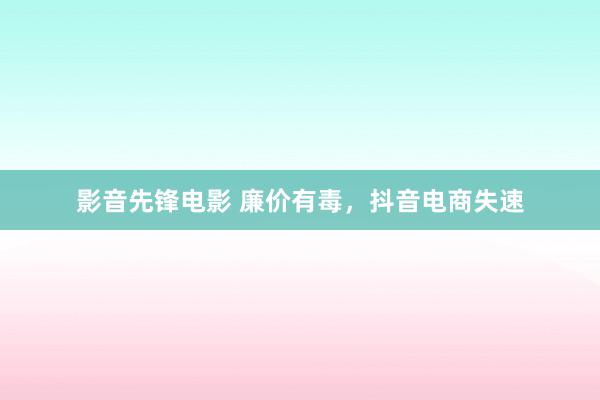 影音先锋电影 廉价有毒，抖音电商失速